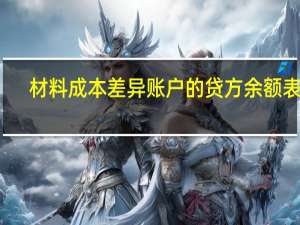 材料成本差异账户的贷方余额表